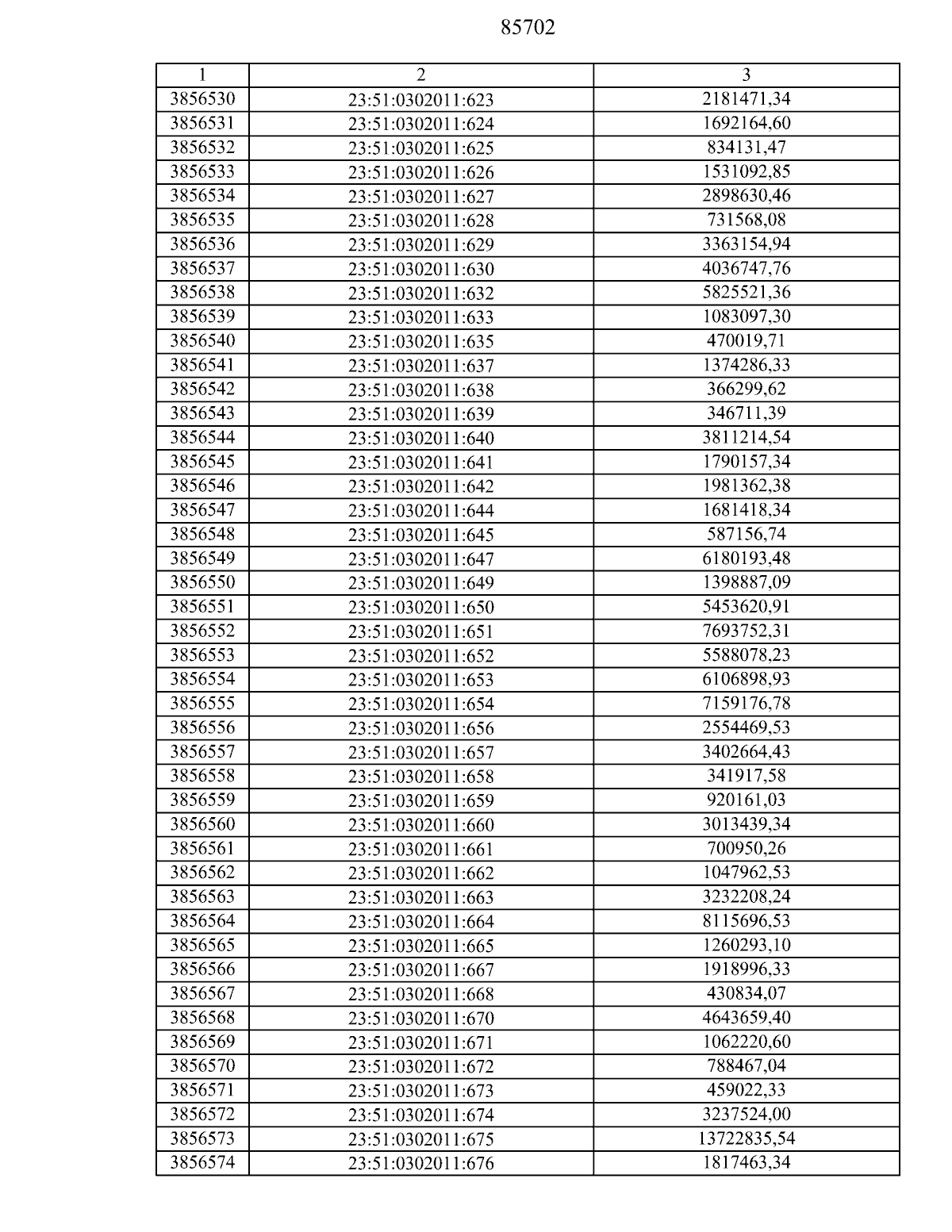 85702

| 1 | 2 | 3 |
|---|---|---|
| 3856530 | 23:51:0302011:623 | 2181471,34 |
| 3856531 | 23:51:0302011:624 | 1692164,60 |
| 3856532 | 23:51:0302011:625 | 834131,47 |
| 3856533 | 23:51:0302011:626 | 1531092,85 |
| 3856534 | 23:51:0302011:627 | 2898630,46 |
| 3856535 | 23:51:0302011:628 | 731568,08 |
| 3856536 | 23:51:0302011:629 | 3363154,94 |
| 3856537 | 23:51:0302011:630 | 4036747,76 |
| 3856538 | 23:51:0302011:632 | 5825521,36 |
| 3856539 | 23:51:0302011:633 | 1083097,30 |
| 3856540 | 23:51:0302011:635 | 470019,71 |
| 3856541 | 23:51:0302011:637 | 1374286,33 |
| 3856542 | 23:51:0302011:638 | 366299,62 |
| 3856543 | 23:51:0302011:639 | 346711,39 |
| 3856544 | 23:51:0302011:640 | 3811214,54 |
| 3856545 | 23:51:0302011:641 | 1790157,34 |
| 3856546 | 23:51:0302011:642 | 1981362,38 |
| 3856547 | 23:51:0302011:644 | 1681418,34 |
| 3856548 | 23:51:0302011:645 | 587156,74 |
| 3856549 | 23:51:0302011:647 | 6180193,48 |
| 3856550 | 23:51:0302011:649 | 1398887,09 |
| 3856551 | 23:51:0302011:650 | 5453620,91 |
| 3856552 | 23:51:0302011:651 | 7693752,31 |
| 3856553 | 23:51:0302011:652 | 5588078,23 |
| 3856554 | 23:51:0302011:653 | 6106898,93 |
| 3856555 | 23:51:0302011:654 | 7159176,78 |
| 3856556 | 23:51:0302011:656 | 2554469,53 |
| 3856557 | 23:51:0302011:657 | 3402664,43 |
| 3856558 | 23:51:0302011:658 | 341917,58 |
| 3856559 | 23:51:0302011:659 | 920161,03 |
| 3856560 | 23:51:0302011:660 | 3013439,34 |
| 3856561 | 23:51:0302011:661 | 700950,26 |
| 3856562 | 23:51:0302011:662 | 1047962,53 |
| 3856563 | 23:51:0302011:663 | 3232208,24 |
| 3856564 | 23:51:0302011:664 | 8115696,53 |
| 3856565 | 23:51:0302011:665 | 1260293,10 |
| 3856566 | 23:51:0302011:667 | 1918996,33 |
| 3856567 | 23:51:0302011:668 | 430834,07 |
| 3856568 | 23:51:0302011:670 | 4643659,40 |
| 3856569 | 23:51:0302011:671 | 1062220,60 |
| 3856570 | 23:51:0302011:672 | 788467,04 |
| 3856571 | 23:51:0302011:673 | 459022,33 |
| 3856572 | 23:51:0302011:674 | 3237524,00 |
| 3856573 | 23:51:0302011:675 | 13722835,54 |
| 3856574 | 23:51:0302011:676 | 1817463,34 |